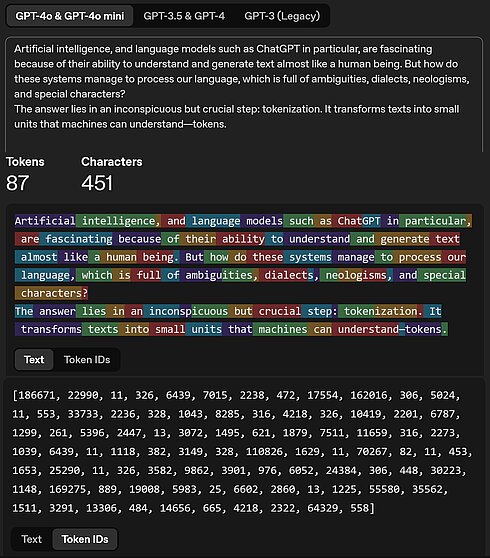 GPT-4o & GPT-4o mini GPT-3.5 & GPT-4 GPT-3 (Legacy)

Artificial intelligence, and language models such as ChatGPT in particular, are fascinating because of their ability to understand and generate text almost like a human being. But how do these systems manage to process our language, which is full of ambiguities, dialects, neologisms, and special characters?
The answer lies in an inconspicuous but crucial step: tokenization. It transforms texts into small units that machines can understand—tokens.

Tokens
87

Characters
451

Artificial intelligence, and language models such as ChatGPT in particular, are fascinating because of their ability to understand and generate text almost like a human being. But how do these systems manage to process our language, which is full of ambiguities, dialects, neologisms, and special characters?
The answer lies in an inconspicuous but crucial step: tokenization. It transforms texts into small units that machines can understand—tokens.

Text Token IDs

[186671, 22990, 11, 326, 6439, 7015, 2238, 472, 17554, 162016, 306, 5024, 11, 553, 33733, 2236, 328, 1043, 8285, 316, 4218, 326, 10419, 2201, 6787, 1299, 261, 5396, 2447, 13, 3072, 1495, 621, 1879, 7511, 11659, 316, 2273, 1039, 6439, 11, 1118, 382, 3149, 328, 110826, 1629, 11, 70267, 82, 11, 453, 1653, 25290, 11, 326, 3582, 9862, 3901, 976, 6052, 24384, 306, 448, 30223, 1148, 169275, 889, 19008, 5983, 25, 6602, 2860, 13, 1225, 55580, 35562, 1511, 3291, 13306, 484, 14656, 665, 4218, 2322, 64329, 558]

Text Token IDs